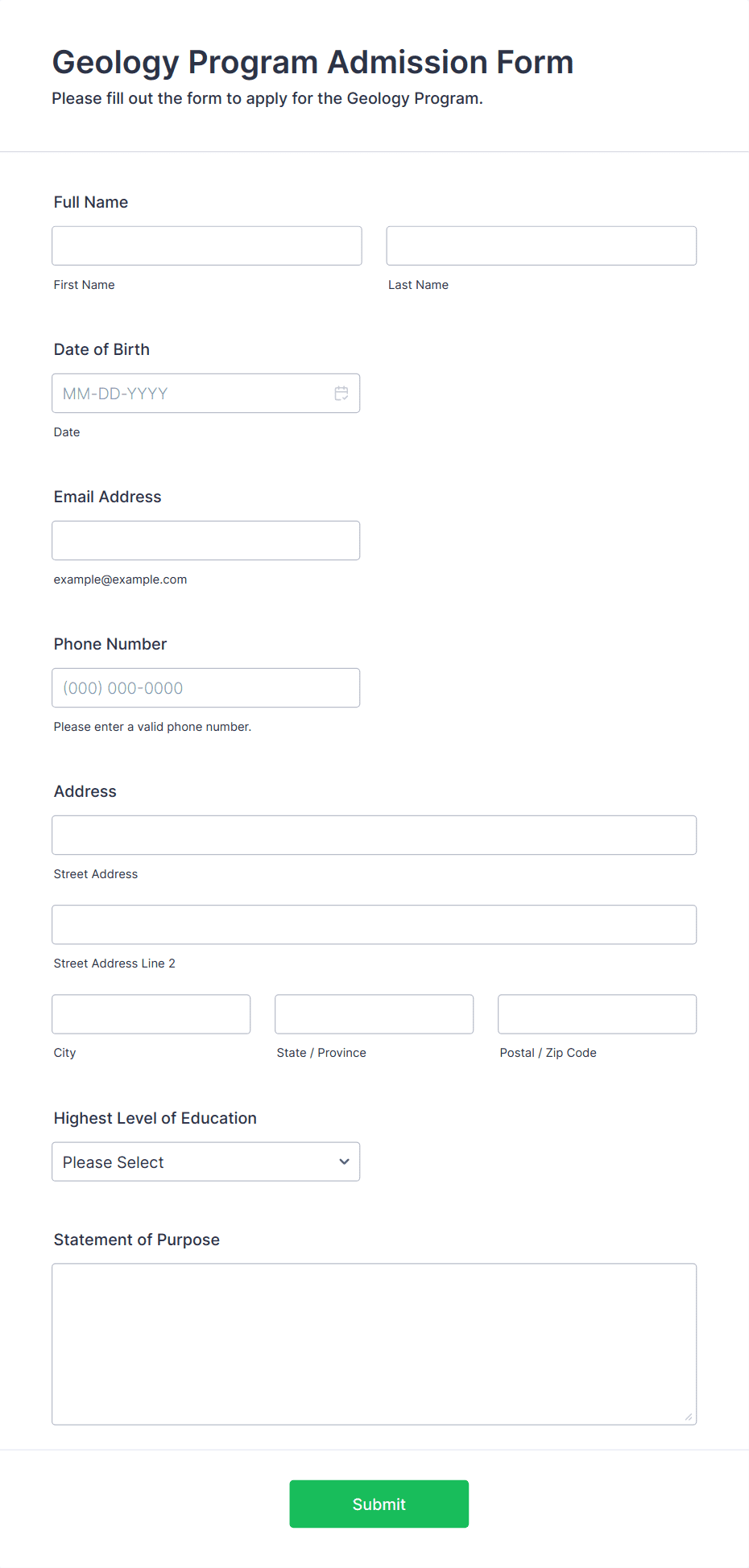 Geology Program Admission Form
Please fill out the form to apply for the Geology Program.

Full Name

First Name

Last Name

Date of Birth

MM-DD-YYYY

Date

Email Address

example@example.com

Phone Number

(000) 000-0000

Please enter a valid phone number.

Address

Street Address

Street Address Line 2

City

State / Province

Postal / Zip Code

Highest Level of Education

Please Select

Statement of Purpose

Submit